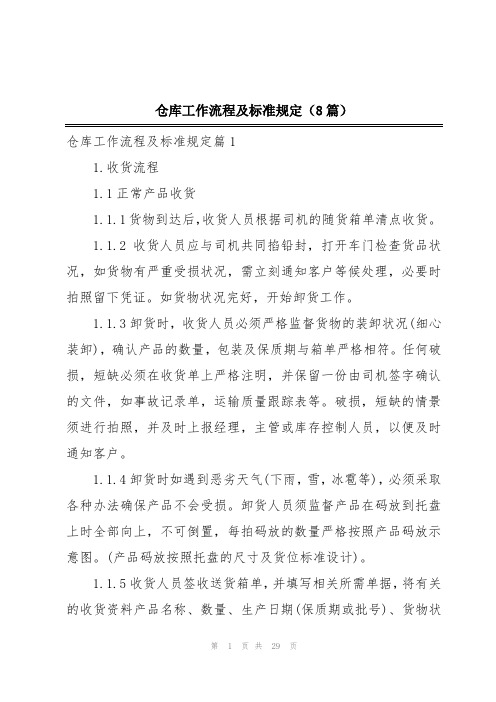 仓库工作流程及标准规定（8篇）

仓库工作流程及标准规定篇1

1.收货流程

1.1正常产品收货

1.1.1货物到达后,收货人员根据司机的随货箱单清点收货。

1.1.2 收货人员应与司机共同掐铅封，打开车门检查货品状况，如货物有严重受损状况，需立刻通知客户等候处理，必要时拍照留下凭证。如货物状况完好，开始卸货工作。

1.1.3卸货时，收货人员必须严格监督货物的装卸状况(细心装卸)，确认产品的数量，包装及保质期与箱单严格相符。任何破损，短缺必须在收货单上严格注明，并保留一份由司机签字确认的文件，如事故记录单，运输质量跟踪表等。破损，短缺的情景须进行拍照，并及时上报经理，主管或库存控制人员，以便及时通知客户。

1.1.4卸货时如遇到恶劣天气(下雨，雪，冰雹等)，必须采取各种办法确保产品不会受损。卸货人员须监督产品在码放到托盘上时全部向上，不可倒置，每拍码放的数量严格按照产品码放示意图。(产品码放按照托盘的尺寸及货位标准设计)。

1.1.5收货人员签收送货箱单，并填写相关所需单据，将有关的收货资料产品名称、数量、生产日期(保质期或批号)、货物状

第 1 页 共 29 页